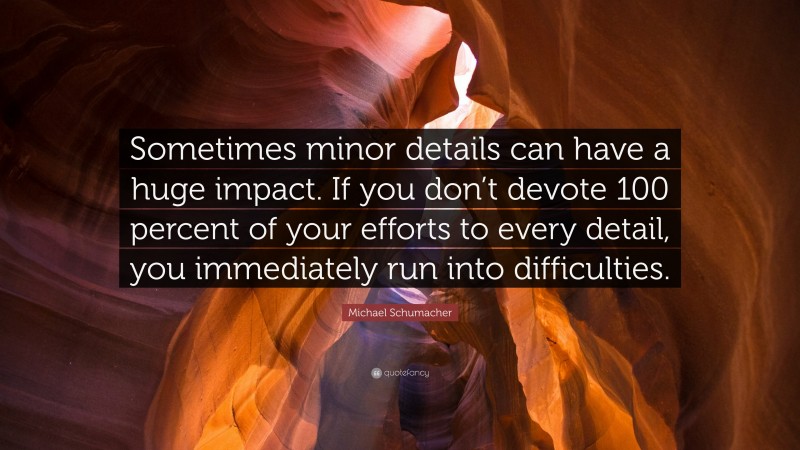 Sometimes minor details can have a huge impact. If you don’t devote 100 percent of your efforts to every detail, you immediately run into difficulties.

Michael Schumacher

quotefancy